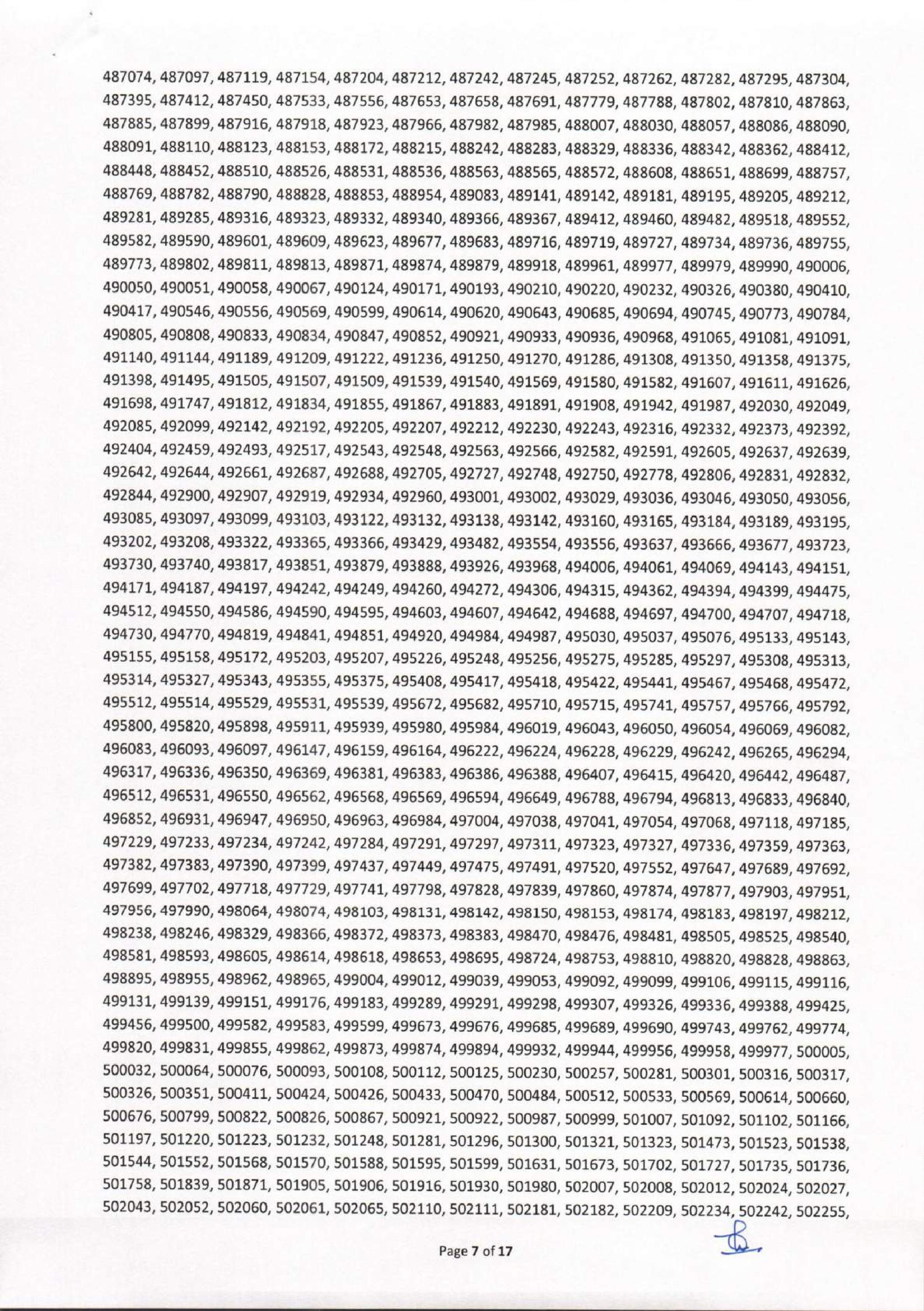 487074, 487097, 487119, 487154, 487204, 487212, 487242, 487245, 487252, 487262, 487282, 487295, 487304, 487395, 487412, 487450, 487533, 487556, 487653, 487658, 487691, 487779, 487788, 487802, 487810, 487863, 487885, 487899, 487916, 487918, 487923, 487966, 487982, 487985, 488007, 488030, 488057, 488086, 488090, 488091, 488110, 488123, 488153, 488172, 488215, 488242, 488283, 488329, 488336, 488342, 488362, 488412, 488448, 488452, 488510, 488526, 488531, 488536, 488563, 488565, 488572, 488608, 488651, 488699, 488757, 488769, 488782, 488790, 488828, 488853, 488954, 489083, 489141, 489142, 489181, 489195, 489205, 489212, 489281, 489285, 489316, 489323, 489332, 489340, 489366, 489367, 489412, 489460, 489482, 489518, 489552, 489582, 489590, 489601, 489609, 489623, 489677, 489683, 489716, 489719, 489727, 489734, 489736, 489755, 489773, 489802, 489811, 489813, 489871, 489874, 489879, 489918, 489961, 489977, 489979, 489990, 490006, 490050, 490051, 490058, 490067, 490124, 490171, 490193, 490210, 490220, 490232, 490326, 490380, 490410, 490417, 490546, 490556, 490569, 490599, 490614, 490620, 490643, 490685, 490694, 490745, 490773, 490784, 490805, 490808, 490833, 490834, 490847, 490852, 490921, 490933, 490936, 490968, 491065, 491081, 491091, 491140, 491144, 491189, 491209, 491222, 491236, 491250, 491270, 491286, 491308, 491350, 491358, 491375, 491398, 491495, 491505, 491507, 491509, 491539, 491540, 491569, 491580, 491582, 491607, 491611, 491626, 491698, 491747, 491812, 491834, 491855, 491867, 491883, 491891, 491908, 491942, 491987, 492030, 492049, 492085, 492099, 492142, 492192, 492205, 492207, 492212, 492230, 492243, 492316, 492332, 492373, 492392, 492404, 492459, 492493, 492517, 492543, 492548, 492563, 492566, 492582, 492591, 492605, 492637, 492639, 492642, 492644, 492661, 492687, 492688, 492705, 492727, 492748, 492750, 492778, 492806, 492831, 492832, 492844, 492900, 492907, 492919, 492934, 492960, 493001, 493002, 493029, 493036, 493046, 493050, 493056, 493085, 493097, 493099, 493103, 493122, 493132, 493138, 493142, 493160, 493165, 493184, 493189, 493195, 493202, 493208, 493322, 493365, 493366, 493429, 493482, 493554, 493556, 493637, 493666, 493677, 493723, 493730, 493740, 493817, 493851, 493879, 493888, 493926, 493968, 494006, 494061, 494069, 494143, 494151, 494171, 494187, 494197, 494242, 494249, 494260, 494272, 494306, 494315, 494362, 494394, 494399, 494475, 494512, 494550, 494586, 494590, 494595, 494603, 494607, 494642, 494688, 494697, 494700, 494707, 494718, 494730, 494770, 494819, 494841, 494851, 494920, 494984, 494987, 495030, 495037, 495076, 495133, 495143, 495155, 495158, 495172, 495203, 495207, 495226, 495248, 495256, 495275, 495285, 495297, 495308, 495313, 495314, 495327, 495343, 495355, 495375, 495408, 495417, 495418, 495422, 495441, 495467, 495468, 495472, 495512, 495514, 495529, 495531, 495539, 495672, 495682, 495710, 495715, 495741, 495757, 495766, 495792, 495800, 495820, 495898, 495911, 495939, 495980, 495984, 496019, 496043, 496050, 496054, 496069, 496082, 496083, 496093, 496097, 496147, 496159, 496164, 496222, 496224, 496228, 496229, 496242, 496265, 496294, 496317, 496336, 496350, 496369, 496381, 496383, 496386, 496388, 496407, 496415, 496420, 496442, 496487, 496512, 496531, 496550, 496562, 496568, 496569, 496594, 496649, 496788, 496794, 496813, 496833, 496840, 496852, 496931, 496947, 496950, 496963, 496984, 497004, 497038, 497041, 497054, 497068, 497118, 497185, 497229, 497233, 497234, 497242, 497284, 497291, 497297, 497311, 497323, 497327, 497336, 497359, 497363, 497382, 497383, 497390, 497399, 497437, 497449, 497475, 497491, 497520, 497552, 497647, 497689, 497692, 497699, 497702, 497718, 497729, 497741, 497798, 497828, 497839, 497860, 497874, 497877, 497903, 497951, 497956, 497990, 498064, 498074, 498103, 498131, 498142, 498150, 498153, 498174, 498183, 498197, 498212, 498238, 498246, 498329, 498366, 498372, 498373, 498383, 498470, 498476, 498481, 498505, 498525, 498540, 498581, 498593, 498605, 498614, 498618, 498653, 498695, 498724, 498753, 498810, 498820, 498828, 498863, 498895, 498955, 498962, 498965, 499004, 499012, 499039, 499053, 499092, 499099, 499106, 499115, 499116, 499131, 499139, 499151, 499176, 499183, 499289, 499291, 499298, 499307, 499326, 499336, 499388, 499425, 499456, 499500, 499582, 499583, 499599, 499673, 499676, 499685, 499689, 499690, 499743, 499762, 499774, 499820, 499831, 499855, 499862, 499873, 499874, 499894, 499932, 499944, 499956, 499958, 499977, 500005, 500032, 500064, 500076, 500093, 500108, 500112, 500125, 500230, 500257, 500281, 500301, 500316, 500317, 500326, 500351, 500411, 500424, 500426, 500433, 500470, 500484, 500512, 500533, 500569, 500614, 500660, 500676, 500799, 500822, 500826, 500867, 500921, 500922, 500987, 500999, 501007, 501092, 501102, 501166, 501197, 501220, 501223, 501232, 501248, 501281, 501296, 501300, 501321, 501323, 501473, 501523, 501538, 501544, 501552, 501568, 501570, 501588, 501595, 501599, 501631, 501673, 501702, 501727, 501735, 501736, 501758, 501839, 501871, 501905, 501906, 501916, 501930, 501980, 502007, 502008, 502012, 502024, 502027, 502043, 502052, 502060, 502061, 502065, 502110, 502111, 502181, 502182, 502209, 502234, 502242, 502255,

Page 7 of 17